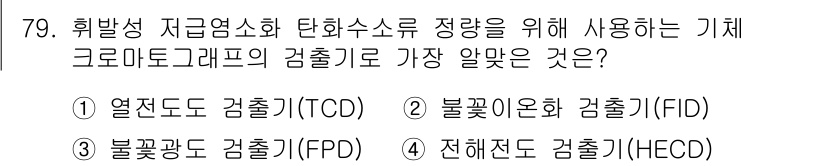 79. 휘발성 저급염소화 탄화수소류 정량을 위해 사용하는 기체 크로마토그래프의 검출기로 가장 알맞은 것은?

① 열전도도 검출기(TCD) ② 불꽃이온화 검출기(FID)
③ 불꽃광도 검출기(FPD) ④ 전해전도 검출기(HECD)